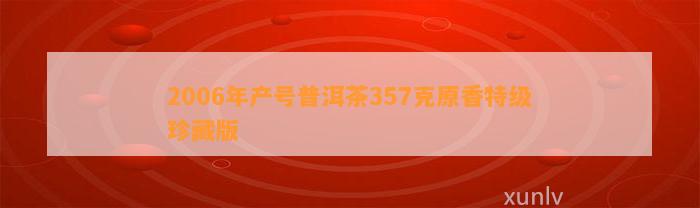 2006年产号普洱茶357克原香特级珍藏版

xunlv